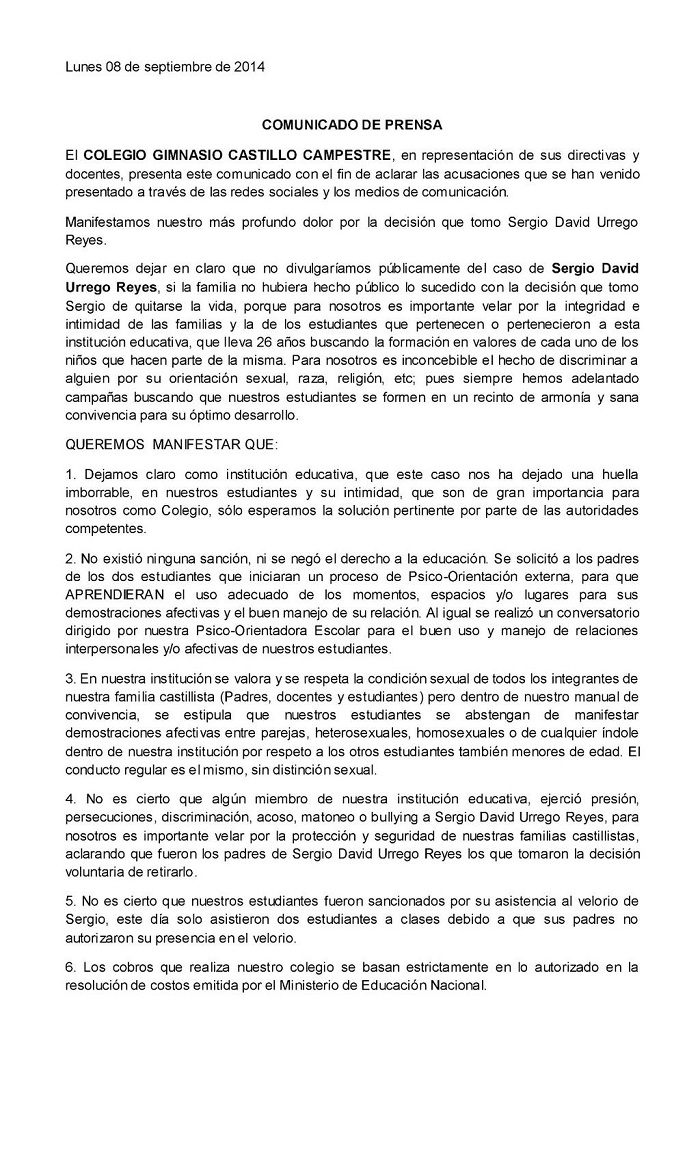 Lunes 08 de septiembre de 2014

COMUNICADO DE PRENSA

El COLEGIO GIMNASIO CASTILLO CAMPESTRE, en representación de sus directivas y docentes, presenta este comunicado con el fin de aclarar las acusaciones que se han venido presentado a través de las redes sociales y los medios de comunicación.

Manifestamos nuestro más profundo dolor por la decisión que tomo Sergio David Urrego Reyes.

Queremos dejar en claro que no divulgaríamos públicamente del caso de Sergio David Urrego Reyes, si la familia no hubiera hecho público lo sucedido con la decisión que tomo Sergio de quitarse la vida, porque para nosotros es importante velar por la integridad e intimidad de las familias y la de los estudiantes que pertenecen o pertenecieron a esta institución educativa, que lleva 26 años buscando la formación en valores de cada uno de los niños que hacen parte de la misma. Para nosotros es inconcebible el hecho de discriminar a alguien por su orientación sexual, raza, religión, etc; pues siempre hemos adelantado campañas buscando que nuestros estudiantes se formen en un recinto de armonía y sana convivencia para su óptimo desarrollo.

QUEREMOS MANIFESTAR QUE:

1. Dejamos claro como institución educativa, que este caso nos ha dejado una huella imborrable, en nuestros estudiantes y su intimidad, que son de gran importancia para nosotros como Colegio, sólo esperamos la solución pertinente por parte de las autoridades competentes.

2. No existió ninguna sanción, ni se negó el derecho a la educación. Se solicitó a los padres de los dos estudiantes que iniciaran un proceso de Psico-Orientación externa, para que APRENDIERAN el uso adecuado de los momentos, espacios y/o lugares para sus demostraciones afectivas y el buen manejo de su relación. Al igual se realizó un conversatorio dirigido por nuestra Psico-Orientadora Escolar para el buen uso y manejo de relaciones interpersonales y/o afectivas de nuestros estudiantes.

3. En nuestra institución se valora y se respeta la condición sexual de todos los integrantes de nuestra familia castillista (Padres, docentes y estudiantes) pero dentro de nuestro manual de convivencia, se estipula que nuestros estudiantes se abstengan de manifestar demostraciones afectivas entre parejas, heterosexuales, homosexuales o de cualquier índole dentro de nuestra institución por respeto a los otros estudiantes también menores de edad. El conducto regular es el mismo, sin distinción sexual.

4. No es cierto que algún miembro de nuestra institución educativa, ejerció presión, persecuciones, discriminación, acoso, matoneo o bullying a Sergio David Urrego Reyes, para nosotros es importante velar por la protección y seguridad de nuestras familias castillistas, aclarando que fueron los padres de Sergio David Urrego Reyes los que tomaron la decisión voluntaria de retirarlo.

5. No es cierto que nuestros estudiantes fueron sancionados por su asistencia al velorio de Sergio, este día solo asistieron dos estudiantes a clases debido a que sus padres no autorizaron su presencia en el velorio.

6. Los cobros que realiza nuestro colegio se basan estrictamente en lo autorizado en la resolución de costos emitida por el Ministerio de Educación Nacional.